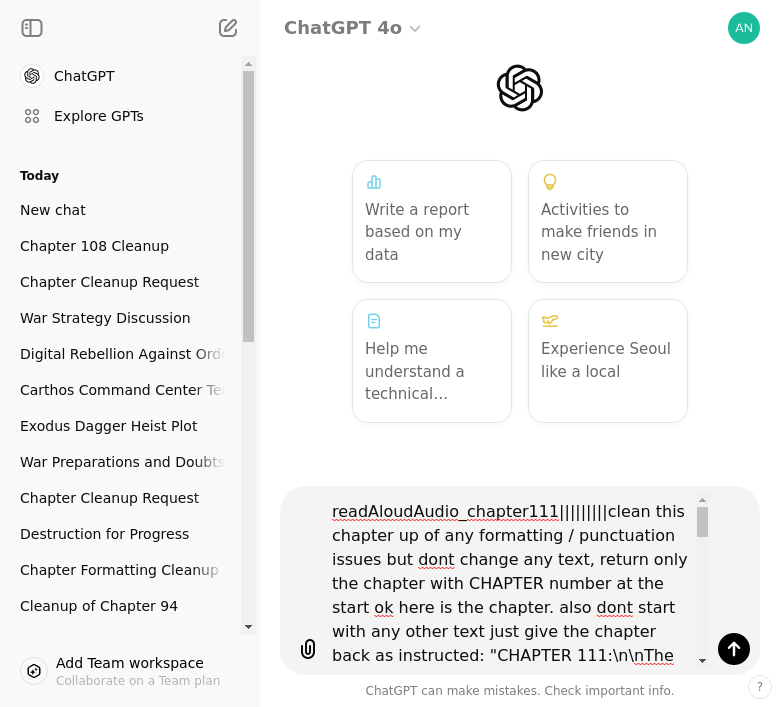 ChatGPT

Explore GPTs

Today

New chat

Chapter 108 Cleanup

Chapter Cleanup Request

War Strategy Discussion

Digital Rebellion Against Ord

Carthos Command Center Te

Exodus Dagger Heist Plot

War Preparations and Doubts

Chapter Cleanup Request

Destruction for Progress

Chapter Formatting Cleanup

Cleanup of Chapter 94

Add Team workspace
Collaborate on a Team plan

ChatGPT 4o

AN

Write a report based on my data

Activities to make friends in new city

Help me understand a technical...

Experience Seoul like a local

readAloudAudio_chapter111|||||||||clean this chapter up of any formatting / punctuation issues but dont change any text, return only the chapter with CHAPTER number at the start ok here is the chapter. also dont start with any other text just give the chapter back as instructed: "CHAPTER 111:\n\nThe

ChatGPT can make mistakes. Check important info.

?